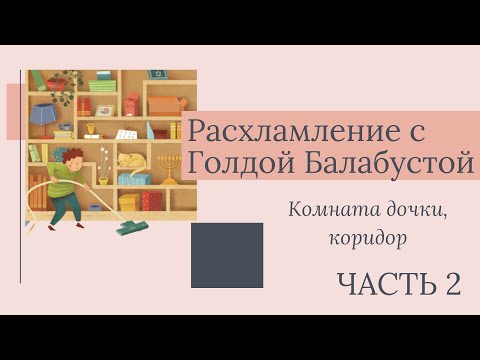 Расхламление с Голдой Балабустой

Комната дочки, коридор

ЧАСТЬ 2